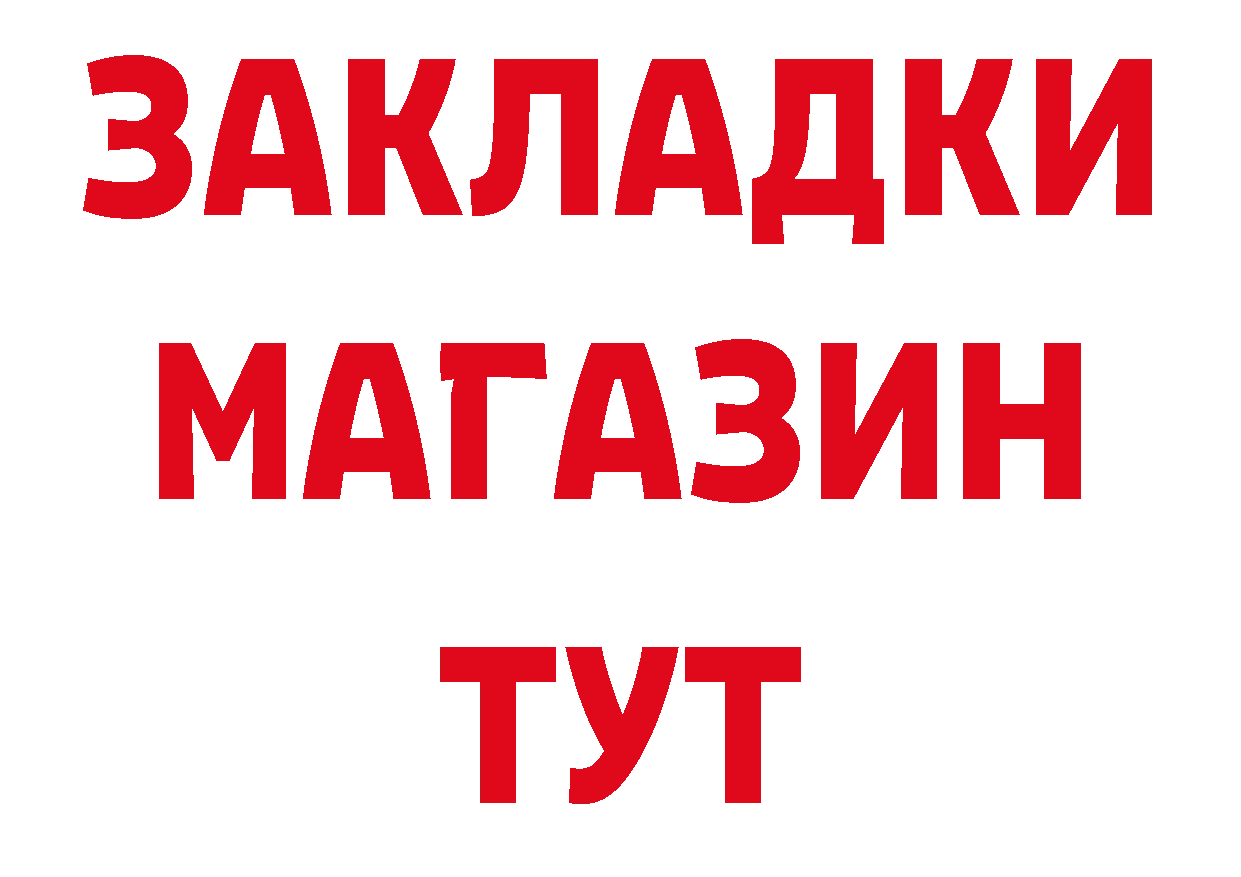 ЗАКЛАДКИ
МАГАЗИН
ТУТ